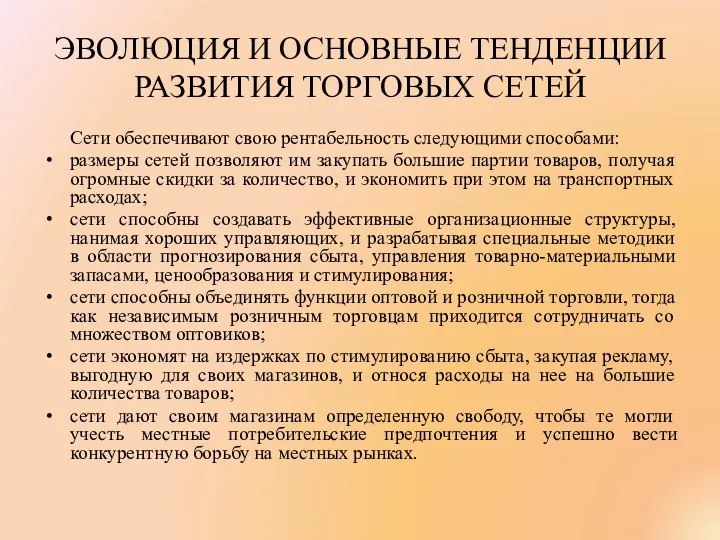 ЭВОЛЮЦИЯ И ОСНОВНЫЕ ТЕНДЕНЦИИ РАЗВИТИЯ ТОРГОВЫХ СЕТЕЙ

Сети обеспечивают свою рентабельность следующими способами:

• размеры сетей позволяют им закупать большие партии товаров, получая огромные скидки за количество, и экономить при этом на транспортных расходах;
• сети способны создавать эффективные организационные структуры, нанимая хороших управляющих, и разрабатывая специальные методики в области прогнозирования сбыта, управления товарно-материальными запасами, ценообразования и стимулирования;
• сети способны объединять функции оптовой и розничной торговли, тогда как независимым розничным торговцам приходится сотрудничать со множеством оптовиков;
• сети экономят на издержках по стимулированию сбыта, закупая рекламу, выгодную для своих магазинов, и относя расходы на нее на большие количества товаров;
• сети дают своим магазинам определенную свободу, чтобы те могли учесть местные потребительские предпочтения и успешно вести конкурентную борьбу на местных рынках.